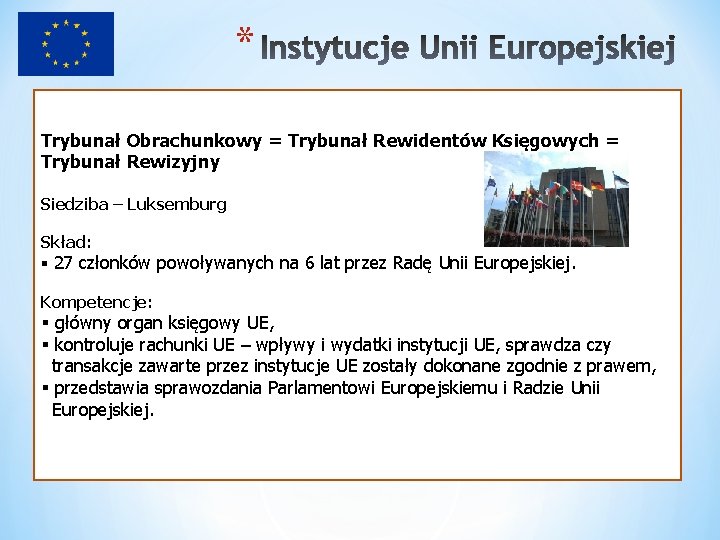 * Instytucje Unii Europejskiej

Trybunał Obrachunkowy = Trybunał Rewidentów Księgowych = Trybunał Rewizyjny

Siedziba – Luksemburg

Skład:
▪ 27 członków powoływanych na 6 lat przez Radę Unii Europejskiej.

Kompetencje:
▪ główny organ księgowy UE,
▪ kontroluje rachunki UE – wpływy i wydatki instytucji UE, sprawdza czy transakcje zawarte przez instytucje UE zostały dokonane zgodnie z prawem,
▪ przedstawia sprawozdania Parlamentowi Europejskiemu i Radzie Unii Europejskiej.